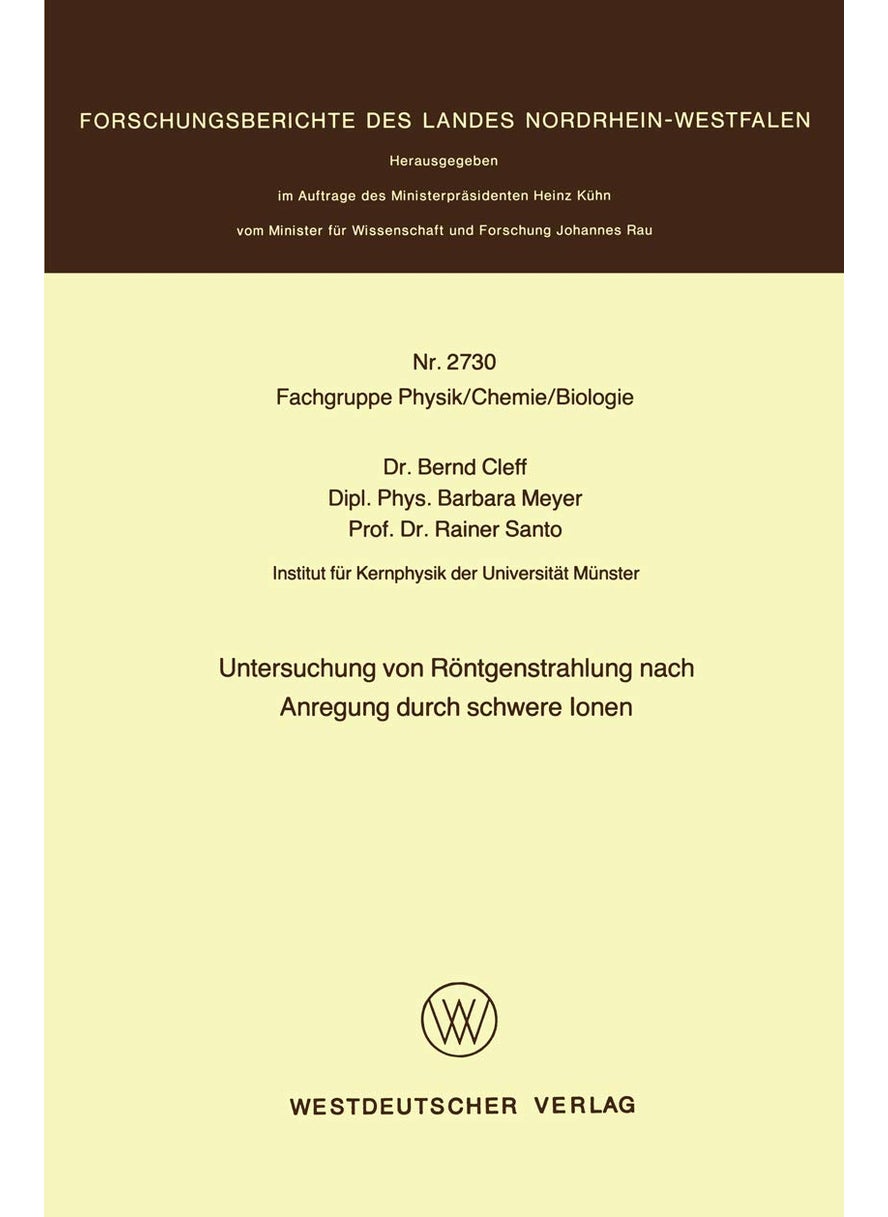 FORSCHUNGSBERICHTE DES LANDES NORDRHEIN-WESTFALEN

Herausgegeben

im Auftrage des Ministerpräsidenten Heinz Kühn

vom Minister für Wissenschaft und Forschung Johannes Rau

Nr. 2730
Fachgruppe Physik/Chemie/Biologie

Dr. Bernd Cleff
Dipl. Phys. Barbara Meyer
Prof. Dr. Rainer Santo

Institut für Kernphysik der Universität Münster

Untersuchung von Röntgenstrahlung nach Anregung durch schwere Ionen

WESTDEUTSCHER VERLAG